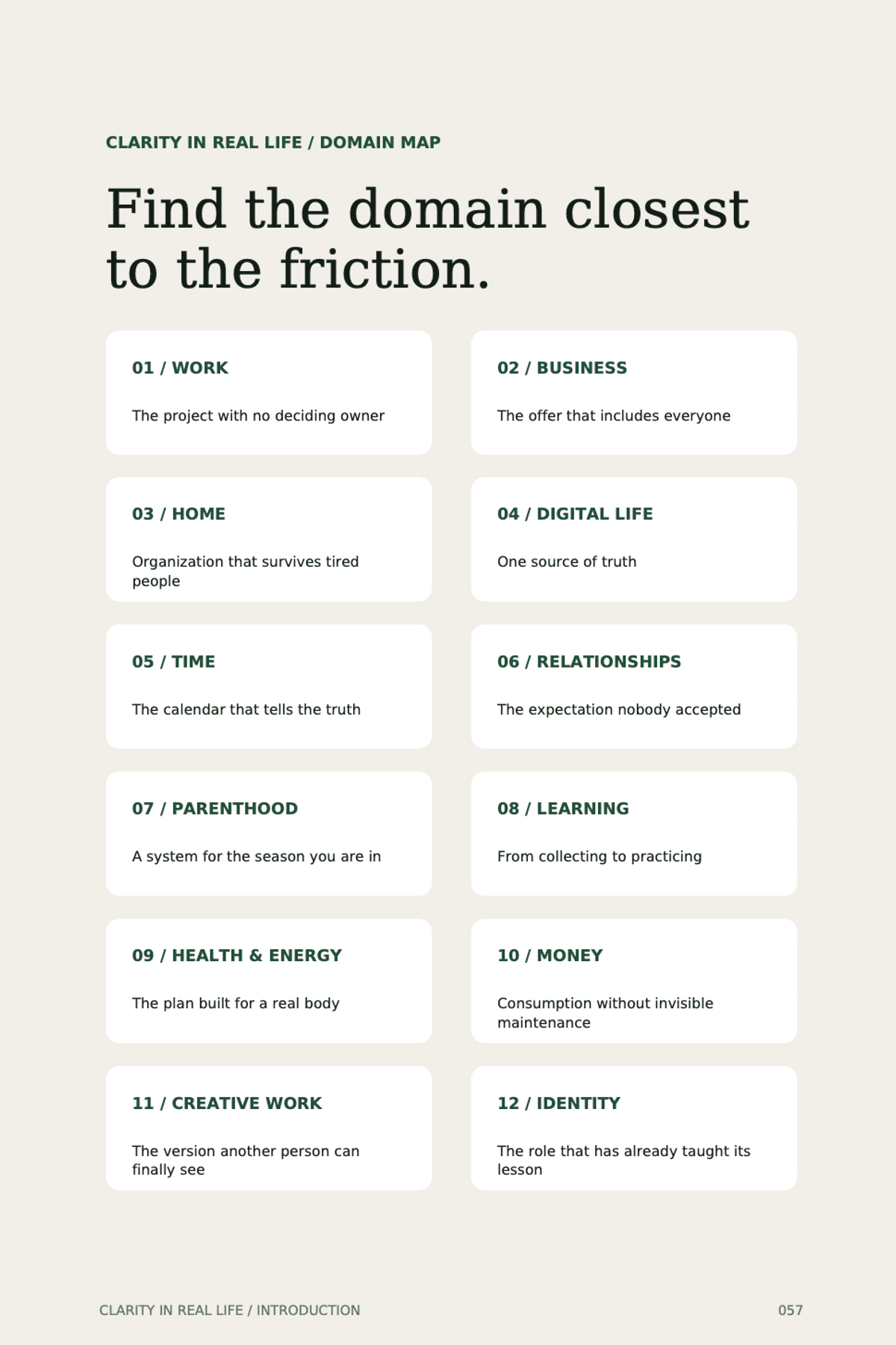 CLARITY IN REAL LIFE / DOMAIN MAP

Find the domain closest to the friction.

01 / WORK

The project with no deciding owner

02 / BUSINESS

The offer that includes everyone

03 / HOME

Organization that survives tired people

04 / DIGITAL LIFE

One source of truth

05 / TIME

The calendar that tells the truth

06 / RELATIONSHIPS

The expectation nobody accepted

07 / PARENTHOOD

A system for the season you are in

08 / LEARNING

From collecting to practicing

09 / HEALTH & ENERGY

The plan built for a real body

10 / MONEY

Consumption without invisible maintenance

11 / CREATIVE WORK

The version another person can finally see

12 / IDENTITY

The role that has already taught its lesson

CLARITY IN REAL LIFE / INTRODUCTION

057